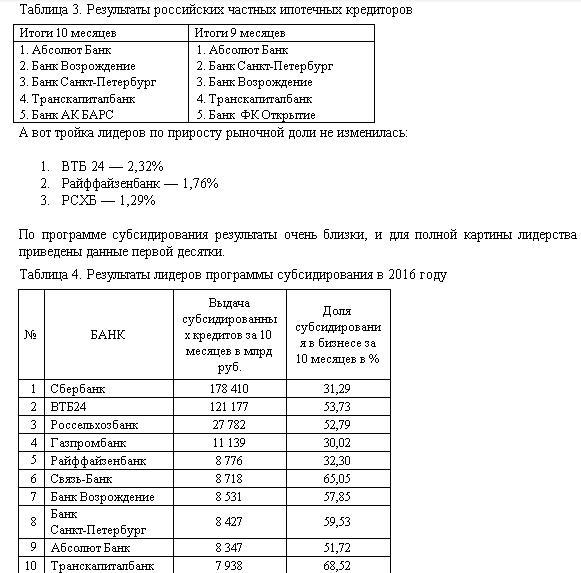 Таблица 3. Результаты российских частных ипотечных кредиторов

| Итоги 10 месяцев | Итоги 9 месяцев |
|---|---|
| 1. Абсолют Банк | 1. Абсолют Банк |
| 2. Банк Возрождение | 2. Банк Санкт-Петербург |
| 3. Банк Санкт-Петербург | 3. Банк Возрождение |
| 4. Транскапиталбанк | 4. Транскапиталбанк |
| 5. Банк АК БАРС | 5. Банк ФК Открытие |

А вот тройка лидеров по приросту рыночной доли не изменилась:

1. ВТБ 24 — 2,32%
2. Райффайзенбанк — 1,76%
3. РСХБ — 1,29%

По программе субсидирования результаты очень близки, и для полной картины лидерства приведены данные первой десятки.

Таблица 4. Результаты лидеров программы субсидирования в 2016 году

| № | БАНК | Выдача субсидированных кредитов за 10 месяцев в млрд руб. | Доля субсидирования в бизнесе за 10 месяцев в % |
|---|---|---|---|
| 1 | Сбербанк | 178 410 | 31,29 |
| 2 | ВТБ24 | 121 177 | 53,73 |
| 3 | Россельхозбанк | 27 782 | 52,79 |
| 4 | Газпромбанк | 11 139 | 30,02 |
| 5 | Райффайзенбанк | 8 776 | 32,30 |
| 6 | Связь-Банк | 8 718 | 65,05 |
| 7 | Банк Возрождение | 8 531 | 57,85 |
| 8 | Банк Санкт-Петербург | 8 427 | 59,53 |
| 9 | Абсолют Банк | 8 347 | 51,72 |
| 10 | Транскапиталбанк | 7 938 | 68,52 |